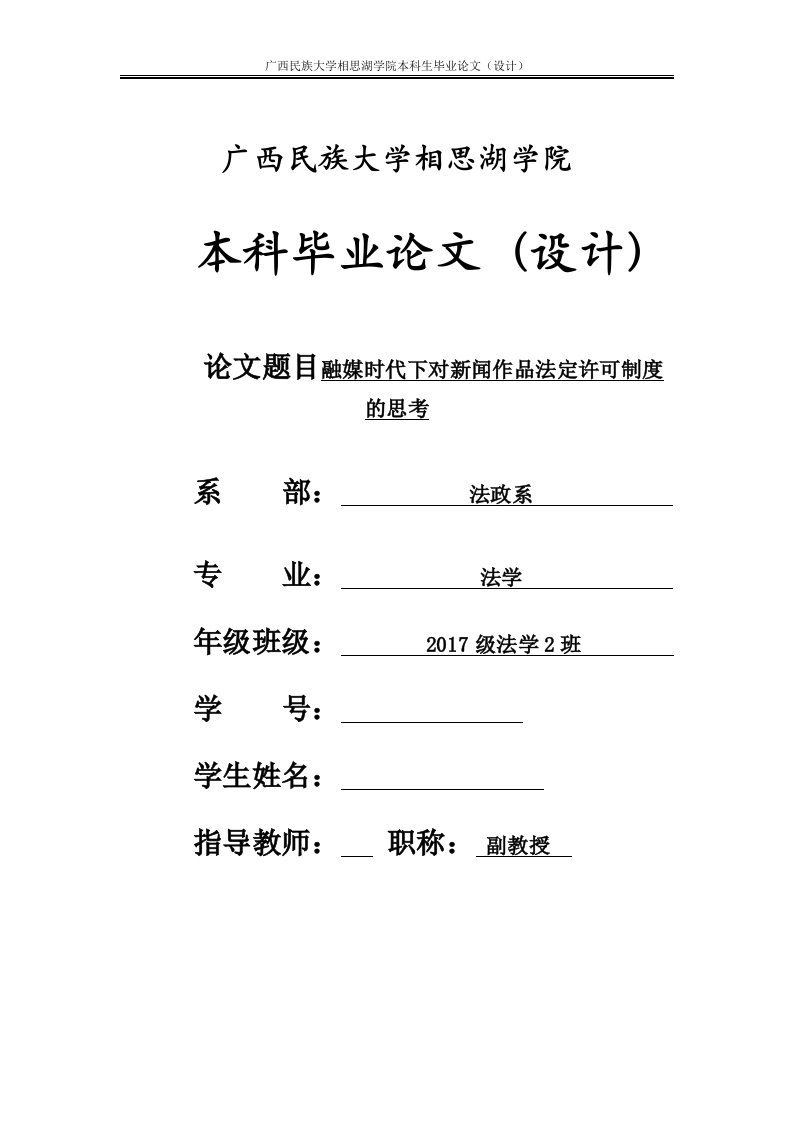 广西民族大学相思湖学院本科生毕业论文（设计）

广西民族大学相思湖学院

本科毕业论文（设计）

论文题目融媒时代下对新闻作品法定许可制度的思考

系　　部：法政系

专　　业：法学

年级班级：2017级法学2班

学　　号：

学生姓名：

指导教师：　职称：副教授